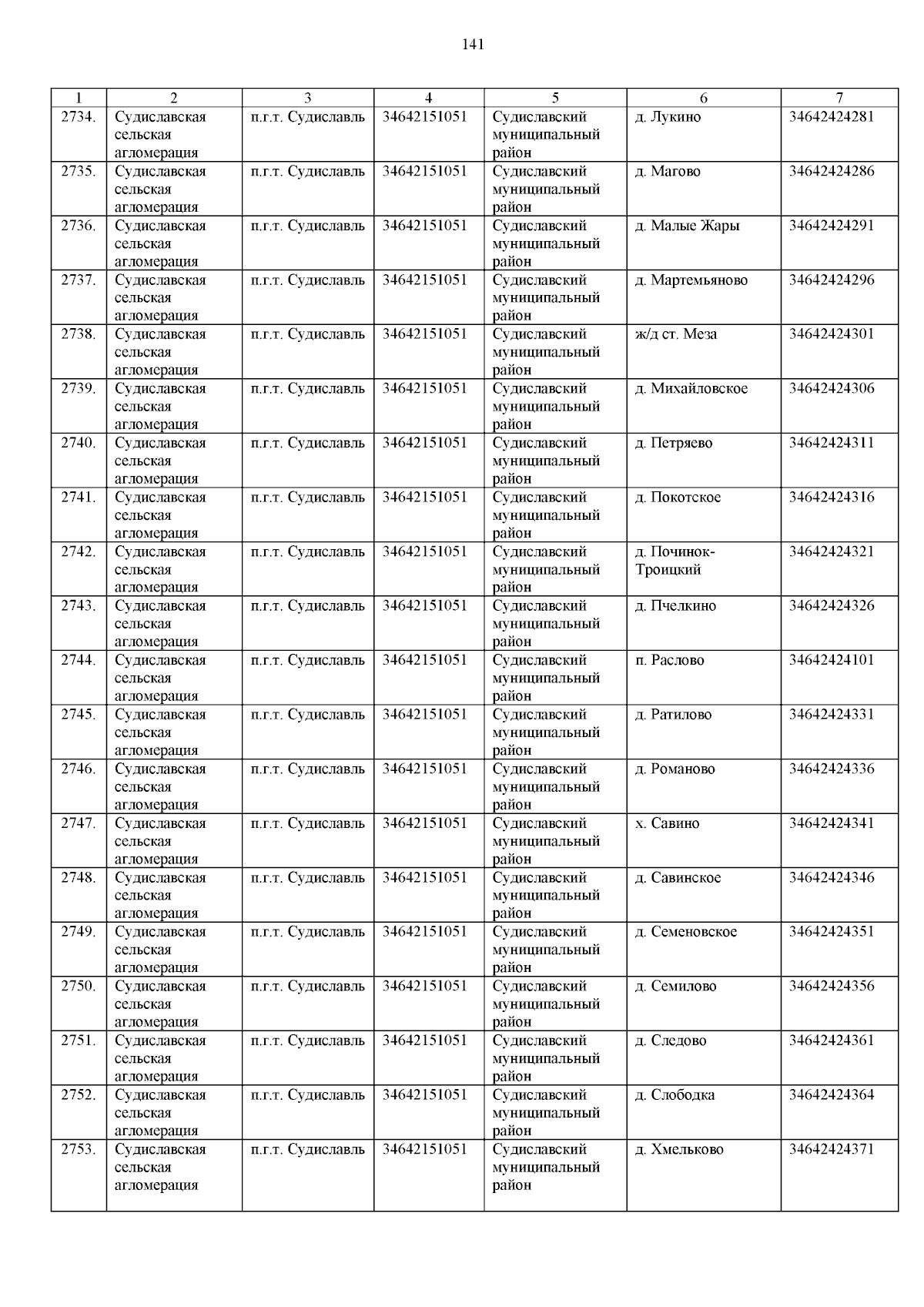 141

| 1 | 2 | 3 | 4 | 5 | 6 | 7 |
|---|---|---|---|---|---|---|
| 2734. | Судиславская сельская агломерация | п.г.т. Судиславль | 34642151051 | Судиславский муниципальный район | д. Лукино | 34642424281 |
| 2735. | Судиславская сельская агломерация | п.г.т. Судиславль | 34642151051 | Судиславский муниципальный район | д. Магово | 34642424286 |
| 2736. | Судиславская сельская агломерация | п.г.т. Судиславль | 34642151051 | Судиславский муниципальный район | д. Малые Жары | 34642424291 |
| 2737. | Судиславская сельская агломерация | п.г.т. Судиславль | 34642151051 | Судиславский муниципальный район | д. Мартемьяново | 34642424296 |
| 2738. | Судиславская сельская агломерация | п.г.т. Судиславль | 34642151051 | Судиславский муниципальный район | ж/д ст. Меза | 34642424301 |
| 2739. | Судиславская сельская агломерация | п.г.т. Судиславль | 34642151051 | Судиславский муниципальный район | д. Михайловское | 34642424306 |
| 2740. | Судиславская сельская агломерация | п.г.т. Судиславль | 34642151051 | Судиславский муниципальный район | д. Петряево | 34642424311 |
| 2741. | Судиславская сельская агломерация | п.г.т. Судиславль | 34642151051 | Судиславский муниципальный район | д. Покотское | 34642424316 |
| 2742. | Судиславская сельская агломерация | п.г.т. Судиславль | 34642151051 | Судиславский муниципальный район | д. Починок-Троицкий | 34642424321 |
| 2743. | Судиславская сельская агломерация | п.г.т. Судиславль | 34642151051 | Судиславский муниципальный район | д. Пчелкино | 34642424326 |
| 2744. | Судиславская сельская агломерация | п.г.т. Судиславль | 34642151051 | Судиславский муниципальный район | п. Раслово | 34642424101 |
| 2745. | Судиславская сельская агломерация | п.г.т. Судиславль | 34642151051 | Судиславский муниципальный район | д. Ратилово | 34642424331 |
| 2746. | Судиславская сельская агломерация | п.г.т. Судиславль | 34642151051 | Судиславский муниципальный район | д. Романово | 34642424336 |
| 2747. | Судиславская сельская агломерация | п.г.т. Судиславль | 34642151051 | Судиславский муниципальный район | х. Савино | 34642424341 |
| 2748. | Судиславская сельская агломерация | п.г.т. Судиславль | 34642151051 | Судиславский муниципальный район | д. Савинское | 34642424346 |
| 2749. | Судиславская сельская агломерация | п.г.т. Судиславль | 34642151051 | Судиславский муниципальный район | д. Семеновское | 34642424351 |
| 2750. | Судиславская сельская агломерация | п.г.т. Судиславль | 34642151051 | Судиславский муниципальный район | д. Семилово | 34642424356 |
| 2751. | Судиславская сельская агломерация | п.г.т. Судиславль | 34642151051 | Судиславский муниципальный район | д. Следово | 34642424361 |
| 2752. | Судиславская сельская агломерация | п.г.т. Судиславль | 34642151051 | Судиславский муниципальный район | д. Слободка | 34642424364 |
| 2753. | Судиславская сельская агломерация | п.г.т. Судиславль | 34642151051 | Судиславский муниципальный район | д. Хмельково | 34642424371 |